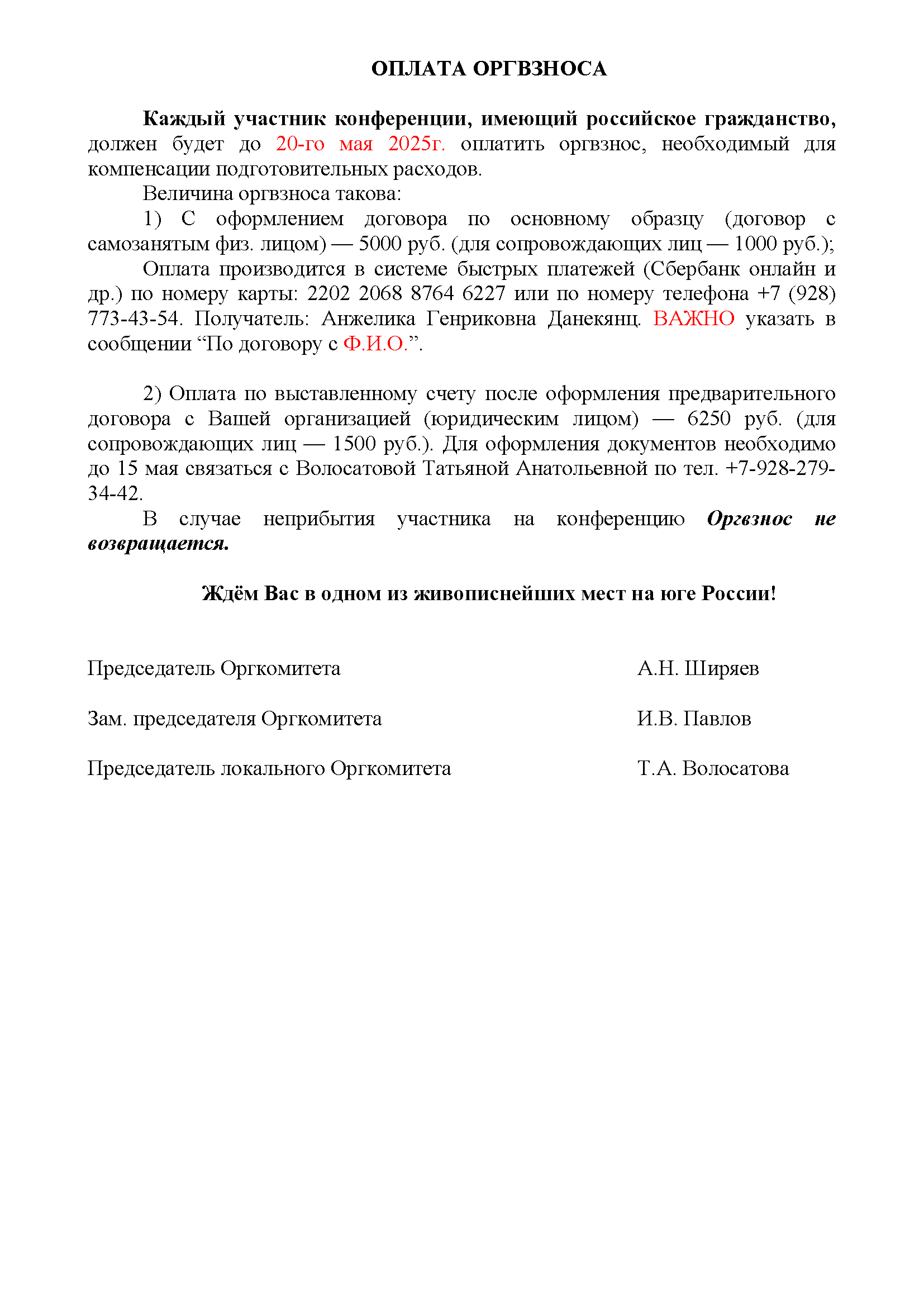 ОПЛАТА ОРГВЗНОСА

Каждый участник конференции, имеющий российское гражданство, должен будет до 20-го мая 2025г. оплатить оргвзнос, необходимый для компенсации подготовительных расходов.

Величина оргвзноса такова:

1) С оформлением договора по основному образцу (договор с самозанятым физ. лицом) — 5000 руб. (для сопровождающих лиц — 1000 руб.);

Оплата производится в системе быстрых платежей (Сбербанк онлайн и др.) по номеру карты: 2202 2068 8764 6227 или по номеру телефона +7 (928) 773-43-54. Получатель: Анжелика Генриковна Данекянц. ВАЖНО указать в сообщении “По договору с Ф.И.О.”.

2) Оплата по выставленному счету после оформления предварительного договора с Вашей организацией (юридическим лицом) — 6250 руб. (для сопровождающих лиц — 1500 руб.). Для оформления документов необходимо до 15 мая связаться с Волосатовой Татьяной Анатольевной по тел. +7-928-279-34-42.

В случае неприбытия участника на конференцию Оргвзнос не возвращается.

Ждём Вас в одном из живописнейших мест на юге России!

Председатель Оргкомитета А.Н. Ширяев

Зам. председателя Оргкомитета И.В. Павлов

Председатель локального Оргкомитета Т.А. Волосатова